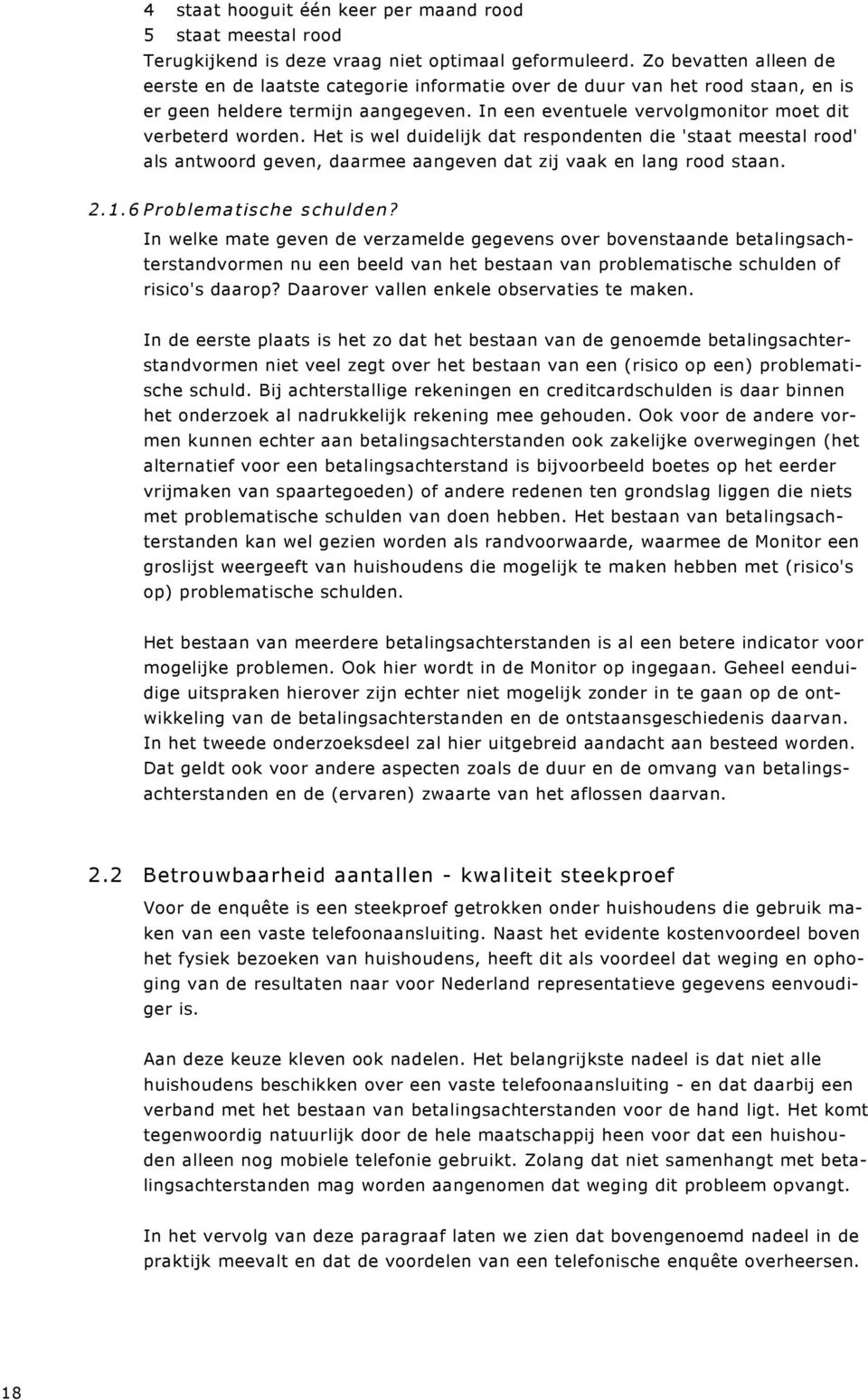 4 staat hooguit één keer per maand rood
5 staat meestal rood
Terugkijkend is deze vraag niet optimaal geformuleerd. Zo bevatten alleen de eerste en de laatste categorie informatie over de duur van het rood staan, en is er geen heldere termijn aangegeven. In een eventuele vervolgmonitor moet dit verbeterd worden. Het is wel duidelijk dat respondenten die 'staat meestal rood' als antwoord geven, daarmee aangeven dat zij vaak en lang rood staan.

2.1.6 Problematische schulden?
In welke mate geven de verzamelde gegevens over bovenstaande betalingsachterstandvormen nu een beeld van het bestaan van problematische schulden of risico's daarop? Daarover vallen enkele observaties te maken.

In de eerste plaats is het zo dat het bestaan van de genoemde betalingsachterstandvormen niet veel zegt over het bestaan van een (risico op een) problematische schuld. Bij achterstallige rekeningen en creditcardschulden is daar binnen het onderzoek al nadrukkelijk rekening mee gehouden. Ook voor de andere vormen kunnen echter aan betalingsachterstanden ook zakelijke overwegingen (het alternatief voor een betalingsachterstand is bijvoorbeeld boetes op het eerder vrijmaken van spaartegoeden) of andere redenen ten grondslag liggen die niets met problematische schulden van doen hebben. Het bestaan van betalingsachterstanden kan wel gezien worden als randvoorwaarde, waarmee de Monitor een groslijst weergeeft van huishoudens die mogelijk te maken hebben met (risico's op) problematische schulden.

Het bestaan van meerdere betalingsachterstanden is al een betere indicator voor mogelijke problemen. Ook hier wordt in de Monitor op ingegaan. Geheel eenduidige uitspraken hierover zijn echter niet mogelijk zonder in te gaan op de ontwikkeling van de betalingsachterstanden en de ontstaansgeschiedenis daarvan. In het tweede onderzoeksdeel zal hier uitgebreid aandacht aan besteed worden. Dat geldt ook voor andere aspecten zoals de duur en de omvang van betalingsachterstanden en de (ervaren) zwaarte van het aflossen daarvan.

2.2 Betrouwbaarheid aantallen - kwaliteit steekproef
Voor de enquête is een steekproef getrokken onder huishoudens die gebruik maken van een vaste telefoonaansluiting. Naast het evidente kostenvoordeel boven het fysiek bezoeken van huishoudens, heeft dit als voordeel dat weging en ophoging van de resultaten naar voor Nederland representatieve gegevens eenvoudiger is.

Aan deze keuze kleven ook nadelen. Het belangrijkste nadeel is dat niet alle huishoudens beschikken over een vaste telefoonaansluiting - en dat daarbij een verband met het bestaan van betalingsachterstanden voor de hand ligt. Het komt tegenwoordig natuurlijk door de hele maatschappij heen voor dat een huishouden alleen nog mobiele telefonie gebruikt. Zolang dat niet samenhangt met betalingsachterstanden mag worden aangenomen dat weging dit probleem opvangt.

In het vervolg van deze paragraaf laten we zien dat bovengenoemd nadeel in de praktijk meevalt en dat de voordelen van een telefonische enquête overheersen.

18